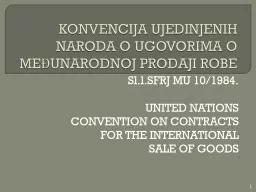 KONVENCIJA UJEDINJENIH NARODA O UGOVORIMA O MEĐUNARODNOJ PRODAJI ROBE

Sl.l.SFRJ MU 10/1984.

UNITED NATIONS CONVENTION ON CONTRACTS FOR THE INTERNATIONAL SALE OF GOODS

1